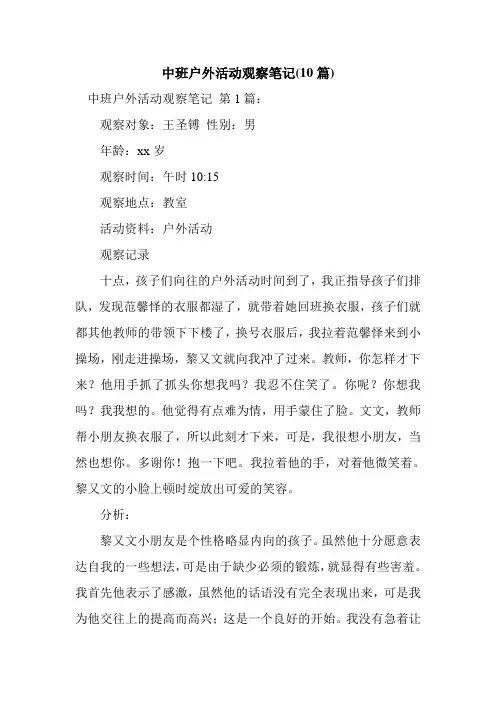 中班户外活动观察笔记(10 篇)

中班户外活动观察笔记 第 1 篇：

观察对象：王圣镈 性别：男

年龄：xx 岁

观察时间：午时 10:15

观察地点：教室

活动资料：户外活动

观察记录

十点，孩子们向往的户外活动时间到了，我正指导孩子们排队，发现范馨怿的衣服都湿了，就带着她回班换衣服，孩子们就都其他教师的带领下下楼了，换号衣服后，我拉着范馨怿来到小操场，刚走进操场，黎又文就向我冲了过来。教师，你怎样才下来？他用手抓了抓头你想我吗？我忍不住笑了。你呢？你想我吗？我我想的。他觉得有点难为情，用手蒙住了脸。文文，教师帮小朋友换衣服了，所以此刻才下来，可是，我很想小朋友，当然也想你。多谢你！抱一下吧。我拉着他的手，对着他微笑着。黎又文的小脸上顿时绽放出可爱的笑容。

分析：

黎又文小朋友是个性格略显内向的孩子。虽然他十分愿意表达自我的一些想法，可是由于缺少必须的锻炼，就显得有些害羞。我首先他表示了感激，虽然他的话语没有完全表现出来，可是我为他交往上的提高而高兴；这是一个良好的开始。我没有急着让